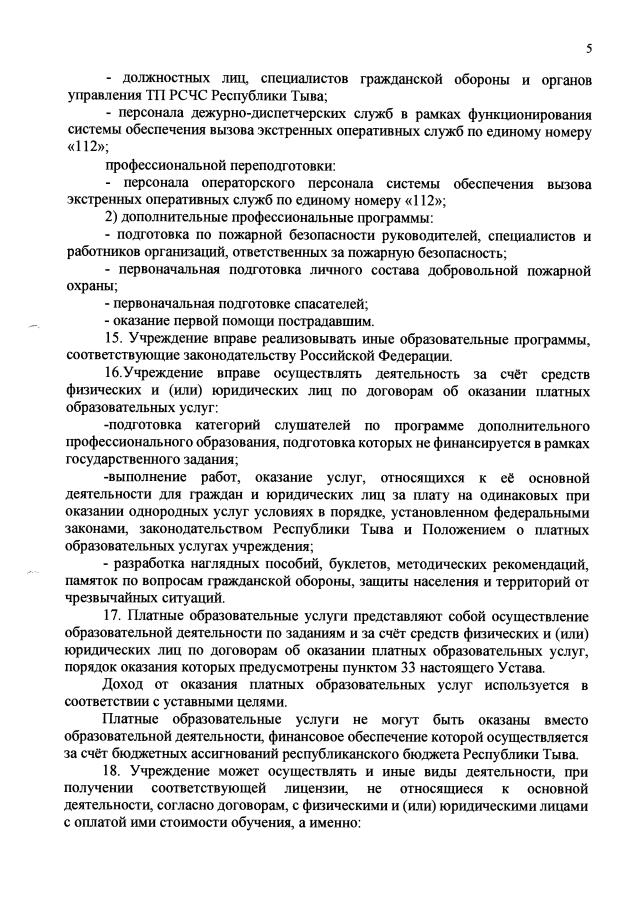 5

- должностных лиц, специалистов гражданской обороны и органов управления ТП РСЧС Республики Тыва;

- персонала дежурно-диспетчерских служб в рамках функционирования системы обеспечения вызова экстренных оперативных служб по единому номеру «112»;

профессиональной переподготовки:

- персонала операторского персонала системы обеспечения вызова экстренных оперативных служб по единому номеру «112»;

2) дополнительные профессиональные программы:

- подготовка по пожарной безопасности руководителей, специалистов и работников организаций, ответственных за пожарную безопасность;

- первоначальная подготовка личного состава добровольной пожарной охраны;

- первоначальная подготовке спасателей;

- оказание первой помощи пострадавшим.

15. Учреждение вправе реализовывать иные образовательные программы, соответствующие законодательству Российской Федерации.

16.Учреждение вправе осуществлять деятельность за счёт средств физических и (или) юридических лиц по договорам об оказании платных образовательных услуг:

-подготовка категорий слушателей по программе дополнительного профессионального образования, подготовка которых не финансируется в рамках государственного задания;

-выполнение работ, оказание услуг, относящихся к её основной деятельности для граждан и юридических лиц за плату на одинаковых при оказании однородных услуг условиях в порядке, установленном федеральными законами, законодательством Республики Тыва и Положением о платных образовательных услугах учреждения;

- разработка наглядных пособий, буклетов, методических рекомендаций, памяток по вопросам гражданской обороны, защиты населения и территорий от чрезвычайных ситуаций.

17. Платные образовательные услуги представляют собой осуществление образовательной деятельности по заданиям и за счёт средств физических и (или) юридических лиц по договорам об оказании платных образовательных услуг, порядок оказания которых предусмотрены пунктом 33 настоящего Устава.

Доход от оказания платных образовательных услуг используется в соответствии с уставными целями.

Платные образовательные услуги не могут быть оказаны вместо образовательной деятельности, финансовое обеспечение которой осуществляется за счёт бюджетных ассигнований республиканского бюджета Республики Тыва.

18. Учреждение может осуществлять и иные виды деятельности, при получении соответствующей лицензии, не относящиеся к основной деятельности, согласно договорам, с физическими и (или) юридическими лицами с оплатой ими стоимости обучения, а именно: